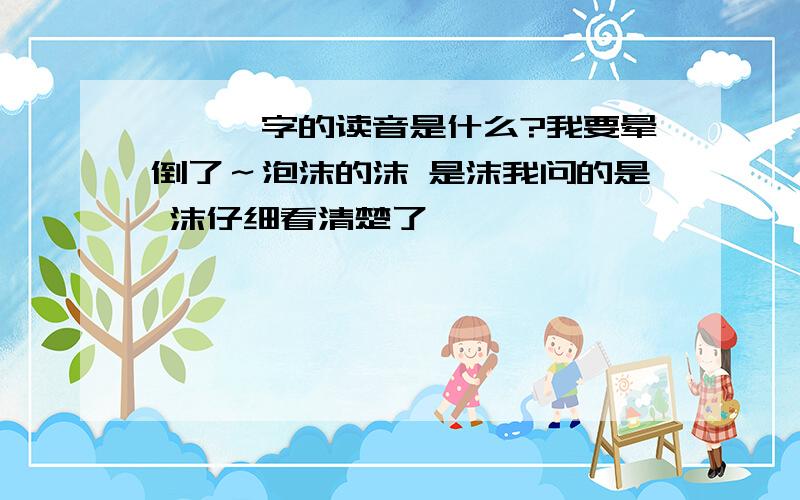 字的读音是什么?我要晕倒了～泡沫的沫 是沫我问的是 沫仔细看清楚了